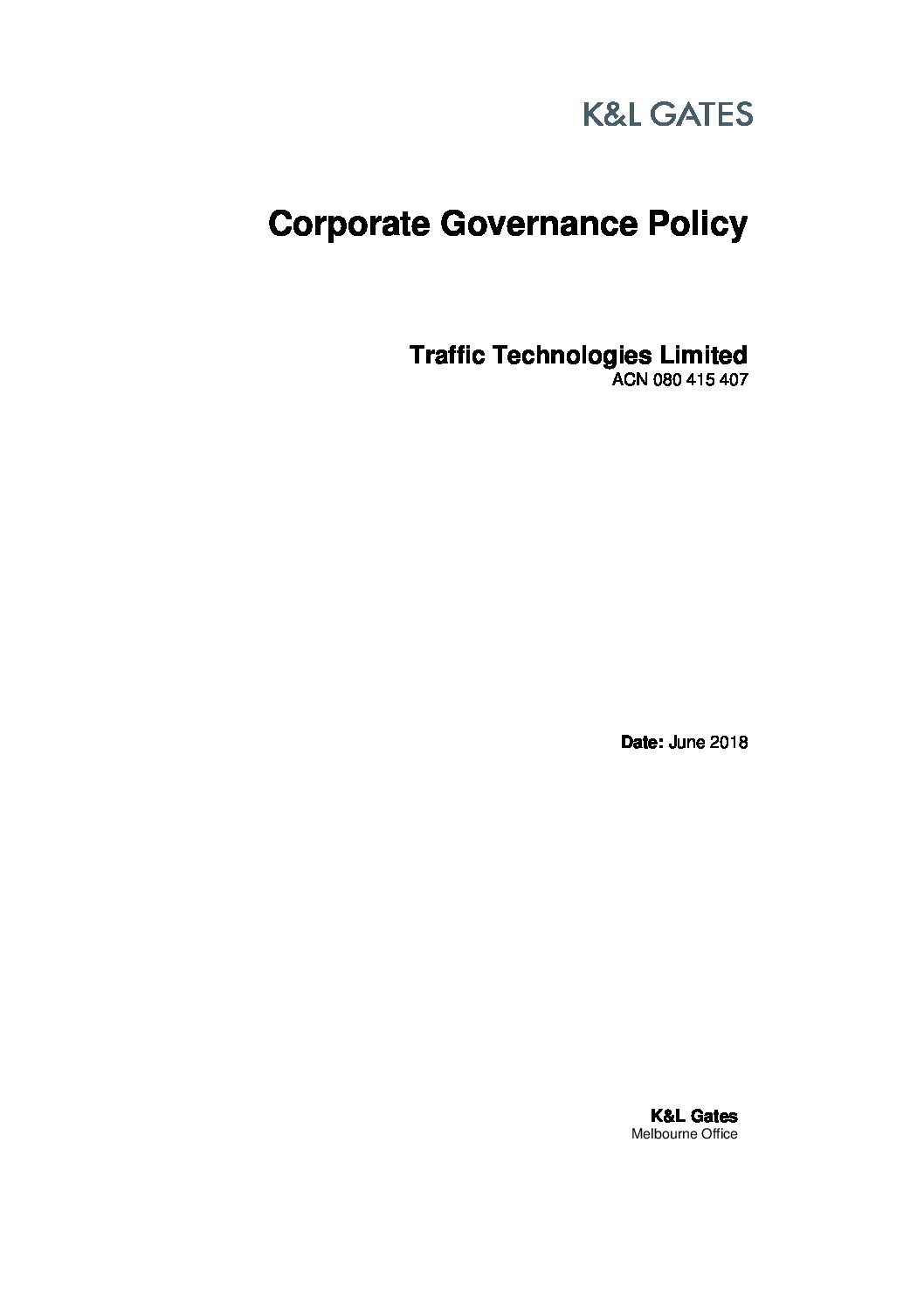 K&L GATES

Corporate Governance Policy

Traffic Technologies Limited
ACN 080 415 407

Date: June 2018

K&L Gates
Melbourne Office